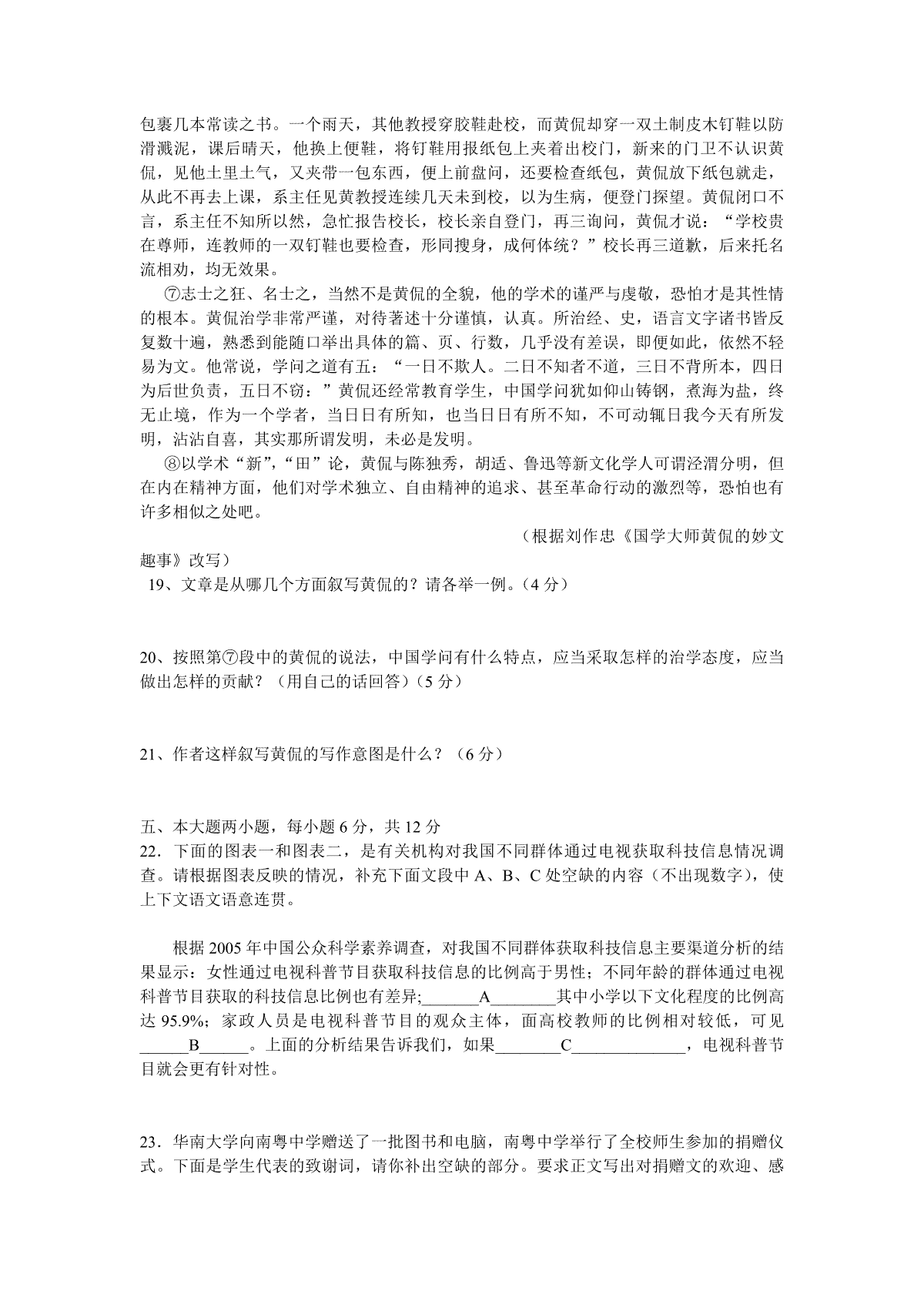 包裹几本常读之书。一个雨天，其他教授穿胶鞋赴校，而黄侃却穿一双土制皮木钉鞋以防滑溅泥，课后晴天，他换上便鞋，将钉鞋用报纸包上夹着出校门，新来的门卫不认识黄侃，见他土里土气，又夹带一包东西，便上前盘问，还要检查纸包，黄侃放下纸包就走，从此不再去上课，系主任见黄教授连续几天未到校，以为生病，便登门探望。黄侃闭口不言，系主任不知所以然，急忙报告校长，校长亲自登门，再三询问，黄侃才说：“学校贵在尊师，连教师的一双钉鞋也要检查，形同搜身，成何体统？”校长再三道歉，后来托名流相劝，均无效果。

⑦志士之狂、名士之，当然不是黄侃的全貌，他的学术的谨严与虔敬，恐怕才是其性情的根本。黄侃治学非常严谨，对待著述十分谨慎，认真。所治经、史，语言文字诸书皆反复数十遍，熟悉到能随口举出具体的篇、页、行数，几乎没有差误，即便如此，依然不轻易为文。他常说，学问之道有五：“一日不欺人。二日不知者不道，三日不背所本，四日为后世负责，五日不窃：”黄侃还经常教育学生，中国学问犹如仰山铸钢，煮海为盐，终无止境，作为一个学者，当日日有所知，也当日日有所不知，不可动辄日我今天有所发明，沾沾自喜，其实那所谓发明，未必是发明。

⑧以学术“新”，“田”论，黄侃与陈独秀，胡适、鲁迅等新文化学人可谓泾渭分明，但在内在精神方面，他们对学术独立、自由精神的追求、甚至革命行动的激烈等，恐怕也有许多相似之处吧。

（根据刘作忠《国学大师黄侃的妙文趣事》改写）

19、文章是从哪几个方面叙写黄侃的？请各举一例。（4 分）

20、按照第⑦段中的黄侃的说法，中国学问有什么特点，应当采取怎样的治学态度，应当做出怎样的贡献？（用自己的话回答）（5 分）

21、作者这样叙写黄侃的写作意图是什么？（6 分）

五、本大题两小题，每小题 6 分，共 12 分

22．下面的图表一和图表二，是有关机构对我国不同群体通过电视获取科技信息情况调查。请根据图表反映的情况，补充下面文段中 A、B、C 处空缺的内容（不出现数字），使上下文语文语意连贯。

根据 2005 年中国公众科学素养调查，对我国不同群体获取科技信息主要渠道分析的结果显示：女性通过电视科普节目获取科技信息的比例高于男性；不同年龄的群体通过电视科普节目获取的科技信息比例也有差异;_______A________其中小学以下文化程度的比例高达 95.9%；家政人员是电视科普节目的观众主体，面高校教师的比例相对较低，可见______B______。上面的分析结果告诉我们，如果________C______________，电视科普节目就会更有针对性。

23．华南大学向南粤中学赠送了一批图书和电脑，南粤中学举行了全校师生参加的捐赠仪式。下面是学生代表的致谢词，请你补出空缺的部分。要求正文写出对捐赠文的欢迎、感